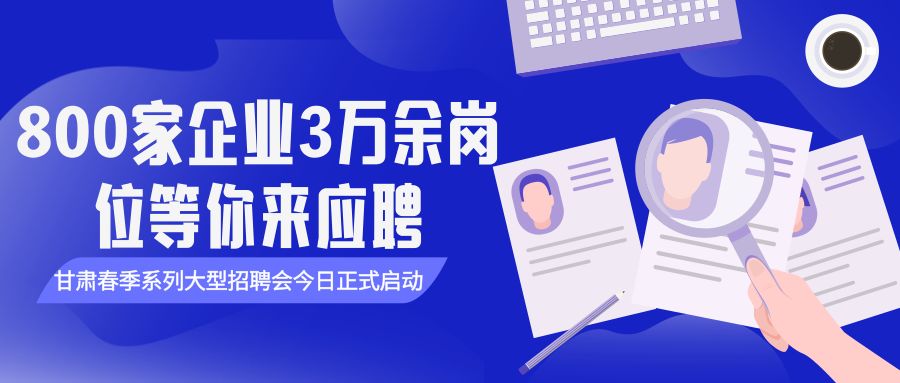 800家企业3万余岗位等你来应聘

甘肃春季系列大型招聘会今日正式启动